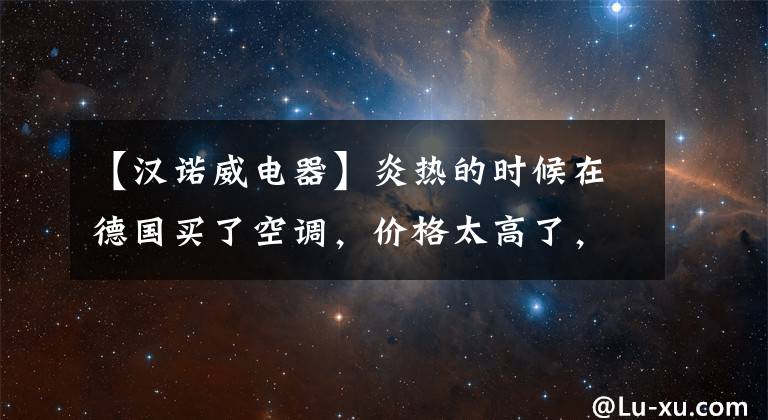 【汉诺威电器】炎热的时候在德国买了空调，价格太高了，

@Lu-xu.com